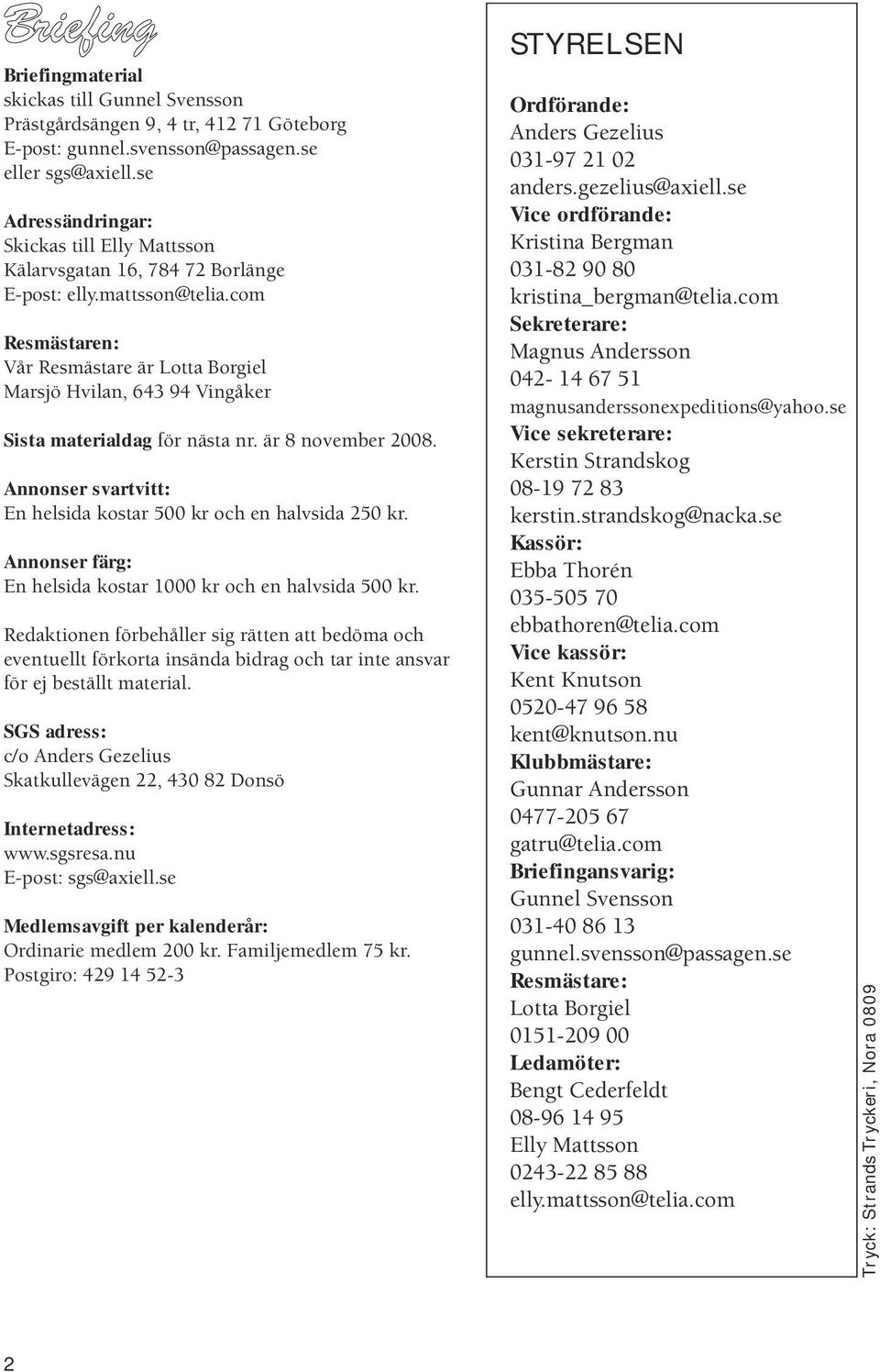 Briefing

Briefingmaterial
skickas till Gunnel Svensson
Prästgårdsängen 9, 4 tr, 412 71 Göteborg
E-post: gunnel.svensson@passagen.se
eller sgs@axiell.se

Adressändringar:
Skickas till Elly Mattsson
Kälarvsgatan 16, 784 72 Borlänge
E-post: elly.mattsson@telia.com

Resmästaren:
Vår Resmästare är Lotta Borgiel
Marsjö Hvilan, 643 94 Vingåker

Sista materialdag för nästa nr. är 8 november 2008.

Annonser svartvitt:
En helsida kostar 500 kr och en halvsida 250 kr.

Annonser färg:
En helsida kostar 1000 kr och en halvsida 500 kr.

Redaktionen förbehåller sig rätten att bedöma och eventuellt förkorta insända bidrag och tar inte ansvar för ej beställt material.

SGS adress:
c/o Anders Gezelius
Skatkullevägen 22, 430 82 Donsö

Internetadress:
www.sgsresa.nu
E-post: sgs@axiell.se

Medlemsavgift per kalenderår:
Ordinarie medlem 200 kr. Familjemedlem 75 kr.
Postgiro: 429 14 52-3

STYRELSEN

Ordförande:
Anders Gezelius
031-97 21 02
anders.gezelius@axiell.se
Vice ordförande:
Kristina Bergman
031-82 90 80
kristina_bergman@telia.com
Sekreterare:
Magnus Andersson
042- 14 67 51
magnusanderssonexpeditions@yahoo.se
Vice sekreterare:
Kerstin Strandskog
08-19 72 83
kerstin.strandskog@nacka.se
Kassör:
Ebba Thorén
035-505 70
ebbathoren@telia.com
Vice kassör:
Kent Knutson
0520-47 96 58
kent@knutson.nu
Klubbmästare:
Gunnar Andersson
0477-205 67
gatru@telia.com
Briefingansvarig:
Gunnel Svensson
031-40 86 13
gunnel.svensson@passagen.se
Resmästare:
Lotta Borgiel
0151-209 00
Ledamöter:
Bengt Cederfeldt
08-96 14 95
Elly Mattsson
0243-22 85 88
elly.mattsson@telia.com

Tryck: Strands Tryckeri, Nora 0809

2